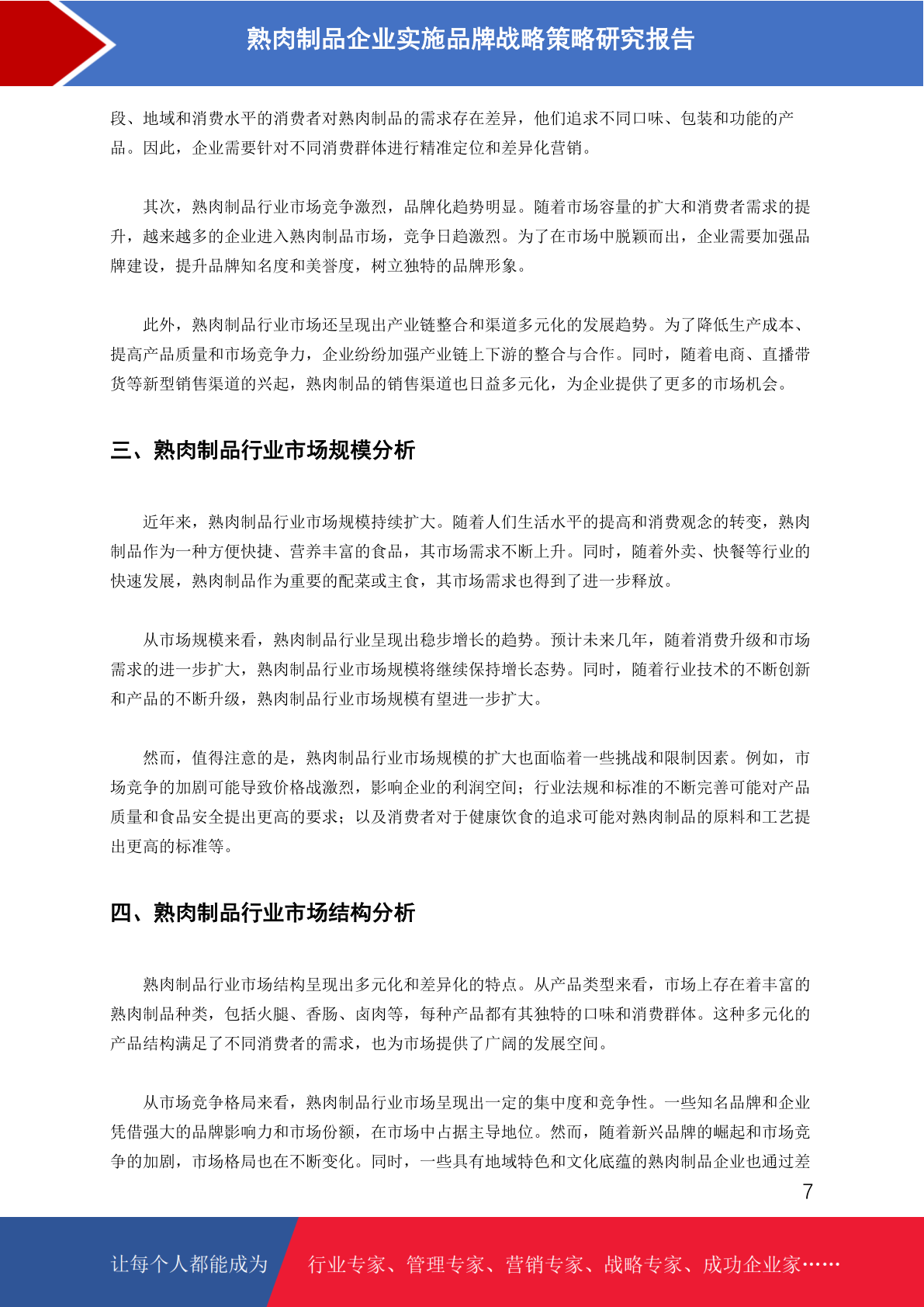 熟肉制品企业实施品牌战略策略研究报告

段、地域和消费水平的消费者对熟肉制品的需求存在差异，他们追求不同口味、包装和功能的产品。因此，企业需要针对不同消费群体进行精准定位和差异化营销。

其次，熟肉制品行业市场竞争激烈，品牌化趋势明显。随着市场容量的扩大和消费者需求的提升，越来越多的企业进入熟肉制品市场，竞争日趋激烈。为了在市场中脱颖而出，企业需要加强品牌建设，提升品牌知名度和美誉度，树立独特的品牌形象。

此外，熟肉制品行业市场还呈现出产业链整合和渠道多元化的发展趋势。为了降低生产成本、提高产品质量和市场竞争力，企业纷纷加强产业链上下游的整合与合作。同时，随着电商、直播带货等新型销售渠道的兴起，熟肉制品的销售渠道也日益多元化，为企业提供了更多的市场机会。

三、熟肉制品行业市场规模分析

近年来，熟肉制品行业市场规模持续扩大。随着人们生活水平的提高和消费观念的转变，熟肉制品作为一种方便快捷、营养丰富的食品，其市场需求不断上升。同时，随着外卖、快餐等行业的快速发展，熟肉制品作为重要的配菜或主食，其市场需求也得到了进一步释放。

从市场规模来看，熟肉制品行业呈现出稳步增长的趋势。预计未来几年，随着消费升级和市场需求的进一步扩大，熟肉制品行业市场规模将继续保持增长态势。同时，随着行业技术的不断创新和产品的不断升级，熟肉制品行业市场规模有望进一步扩大。

然而，值得注意的是，熟肉制品行业市场规模的扩大也面临着一些挑战和限制因素。例如，市场竞争的加剧可能导致价格战激烈，影响企业的利润空间；行业法规和标准的不断完善可能对产品质量和食品安全提出更高的要求；以及消费者对于健康饮食的追求可能对熟肉制品的原料和工艺提出更高的标准等。

四、熟肉制品行业市场结构分析

熟肉制品行业市场结构呈现出多元化和差异化的特点。从产品类型来看，市场上存在着丰富的熟肉制品种类，包括火腿、香肠、卤肉等，每种产品都有其独特的口味和消费群体。这种多元化的产品结构满足了不同消费者的需求，也为市场提供了广阔的发展空间。

从市场竞争格局来看，熟肉制品行业市场呈现出一定的集中度和竞争性。一些知名品牌和企业凭借强大的品牌影响力和市场份额，在市场中占据主导地位。然而，随着新兴品牌的崛起和市场竞争的加剧，市场格局也在不断变化。同时，一些具有地域特色和文化底蕴的熟肉制品企业也通过差

7

让每个人都能成为 行业专家、管理专家、营销专家、战略专家、成功企业家……